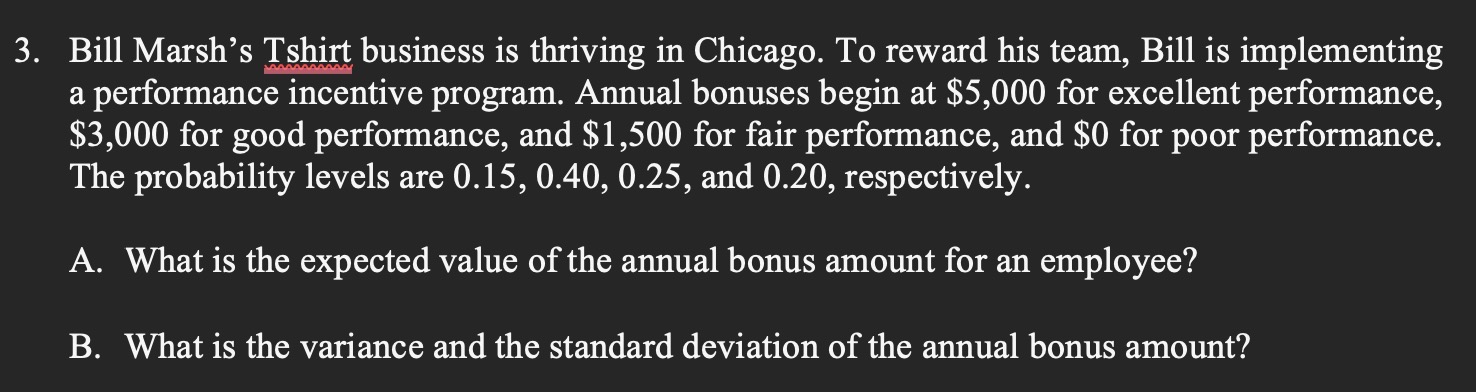 3. Bill Marsh's Tshirt business is thriving in Chicago. To reward his team, Bill is implementing a performance incentive program. Annual bonuses begin at \$5,000 for excellent performance, \$3,000 for good performance, and \$1,500 for fair performance, and \$0 for poor performance. The probability levels are 0.15, 0.40, 0.25, and 0.20, respectively.

A. What is the expected value of the annual bonus amount for an employee?

B. What is the variance and the standard deviation of the annual bonus amount?